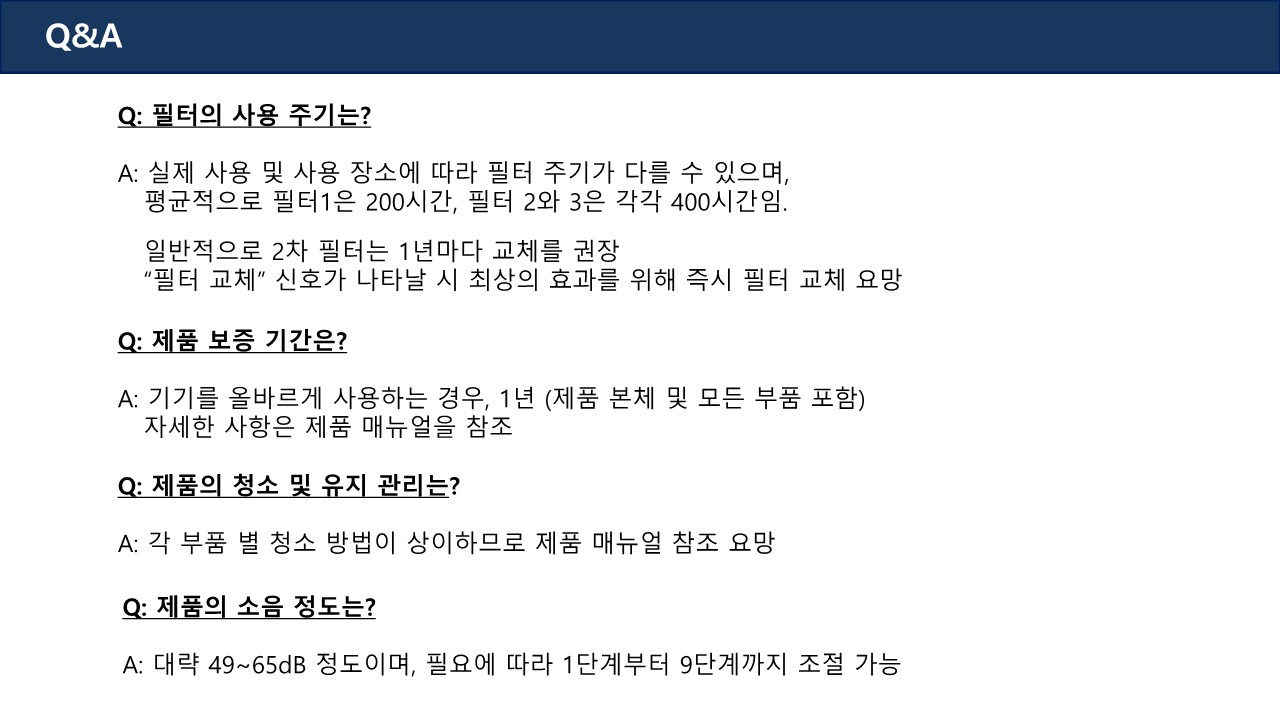 Q&A

Q: 필터의 사용 주기는?

A: 실제 사용 및 사용 장소에 따라 필터 주기가 다를 수 있으며,
평균적으로 필터1은 200시간, 필터 2와 3은 각각 400시간임.

일반적으로 2차 필터는 1년마다 교체를 권장
"필터 교체" 신호가 나타날 시 최상의 효과를 위해 즉시 필터 교체 요망

Q: 제품 보증 기간은?

A: 기기를 올바르게 사용하는 경우, 1년 (제품 본체 및 모든 부품 포함)
자세한 사항은 제품 매뉴얼을 참조

Q: 제품의 청소 및 유지 관리는?

A: 각 부품 별 청소 방법이 상이하므로 제품 매뉴얼 참조 요망

Q: 제품의 소음 정도는?

A: 대략 49~65dB 정도이며, 필요에 따라 1단계부터 9단계까지 조절 가능